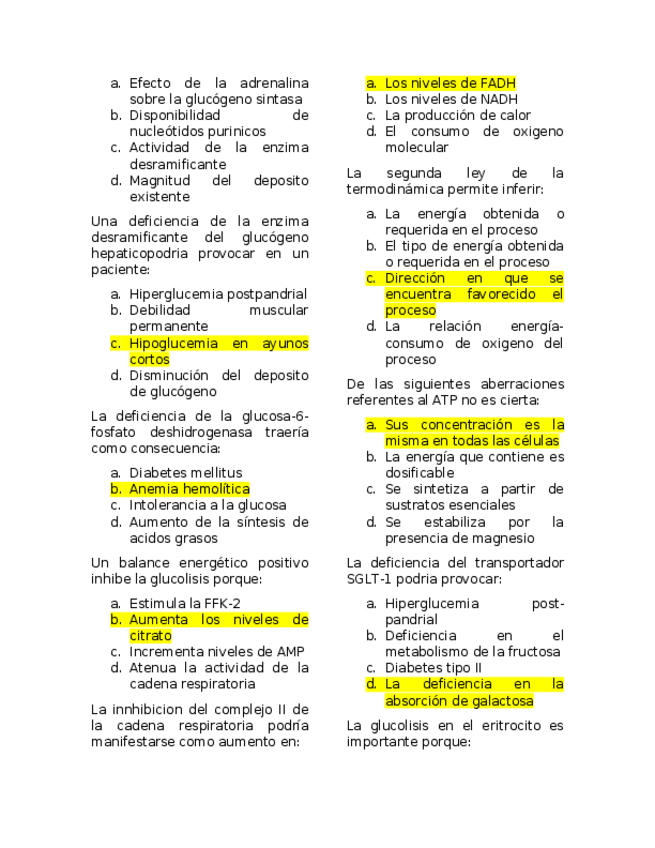 a. Efecto de la adrenalina sobre la glucógeno sintasa
b. Disponibilidad de nucleótidos purinicos
c. Actividad de la enzima desramificante
d. Magnitud del deposito existente

Una deficiencia de la enzima desramificante del glucógeno hepaticopodria provocar en un paciente:

a. Hiperglucemia postpandrial
b. Debilidad muscular permanente
c. Hipoglucemia en ayunos cortos
d. Disminución del deposito de glucógeno

La deficiencia de la glucosa-6-fosfato deshidrogenasa traería como consecuencia:

a. Diabetes mellitus
b. Anemia hemolítica
c. Intolerancia a la glucosa
d. Aumento de la síntesis de acidos grasos

Un balance energético positivo inhibe la glucolisis porque:

a. Estimula la FFK-2
b. Aumenta los niveles de citrato
c. Incrementa niveles de AMP
d. Atenua la actividad de la cadena respiratoria

La innhibicion del complejo II de la cadena respiratoria podría manifestarse como aumento en:

a. Los niveles de FADH
b. Los niveles de NADH
c. La producción de calor
d. El consumo de oxigeno molecular

La segunda ley de la termodinámica permite inferir:

a. La energía obtenida o requerida en el proceso
b. El tipo de energía obtenida o requerida en el proceso
c. Dirección en que se encuentra favorecido el proceso
d. La relación energía-consumo de oxigeno del proceso

De las siguientes aberraciones referentes al ATP no es cierta:

a. Sus concentración es la misma en todas las células
b. La energía que contiene es dosificable
c. Se sintetiza a partir de sustratos esenciales
d. Se estabiliza por la presencia de magnesio

La deficiencia del transportador SGLT-1 podria provocar:

a. Hiperglucemia post-pandrial
b. Deficiencia en el metabolismo de la fructosa
c. Diabetes tipo II
d. La deficiencia en la absorción de galactosa

La glucolisis en el eritrocito es importante porque: